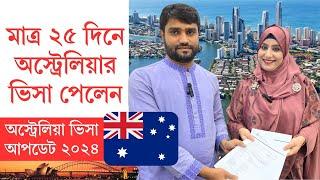 মাত্র ২৫ দিনে অস্ট্রেলিয়ার ভিসা পেলেন

অস্ট্রেলিয়া ভিসা আপডেট ২০২৪